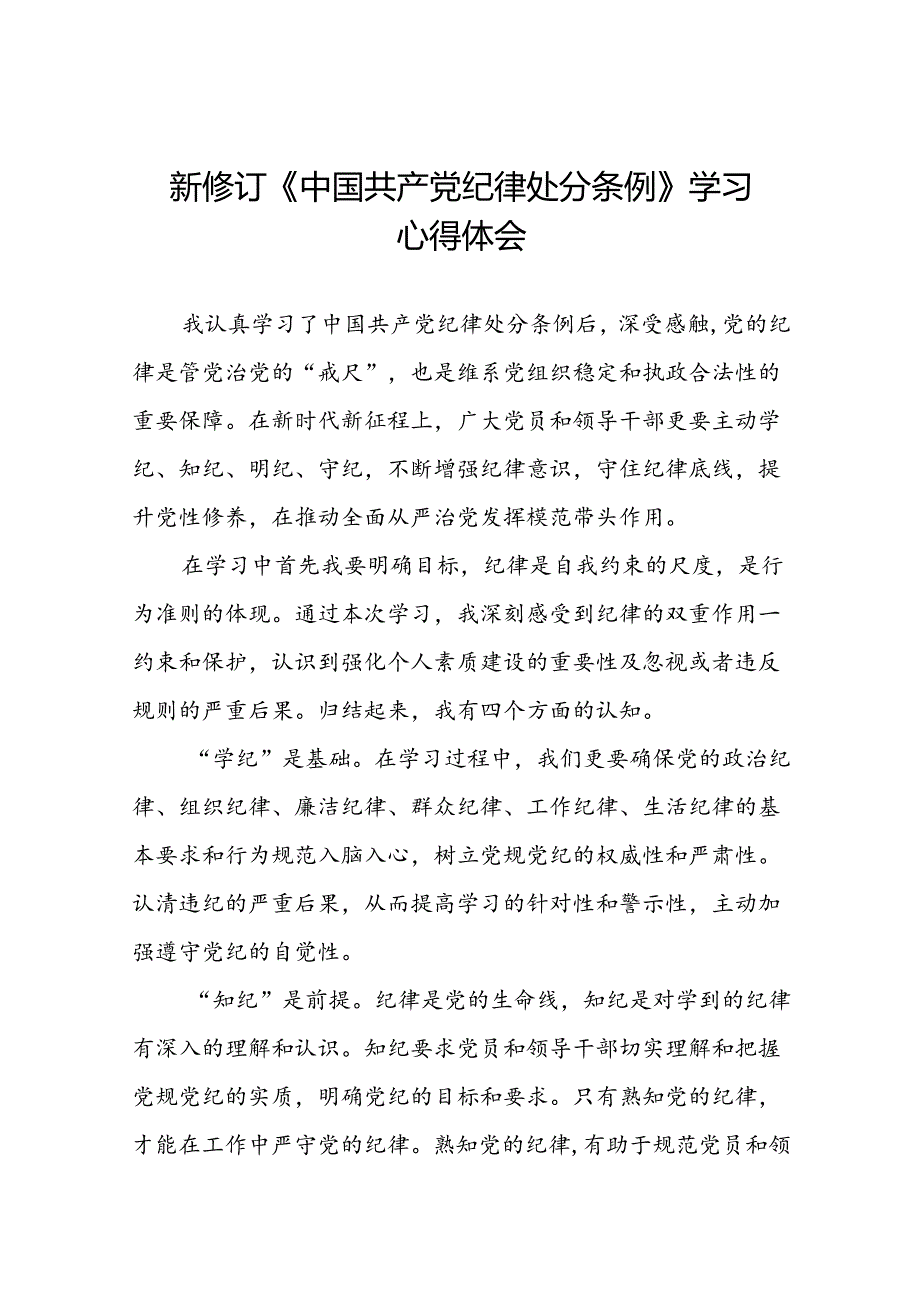 新修订《中国共产党纪律处分条例》学习心得体会

我认真学习了中国共产党纪律处分条例后，深受感触，党的纪律是管党治党的“戒尺”，也是维系党组织稳定和执政合法性的重要保障。在新时代新征程上，广大党员和领导干部更要主动学纪、知纪、明纪、守纪，不断增强纪律意识，守住纪律底线，提升党性修养，在推动全面从严治党发挥模范带头作用。

在学习中首先我要明确目标，纪律是自我约束的尺度，是行为准则的体现。通过本次学习，我深刻感受到纪律的双重作用一约束和保护，认识到强化个人素质建设的重要性及忽视或者违反规则的严重后果。归结起来，我有四个方面的认知。

“学纪”是基础。在学习过程中，我们更要确保党的政治纪律、组织纪律、廉洁纪律、群众纪律、工作纪律、生活纪律的基本要求和行为规范入脑入心，树立党规党纪的权威性和严肃性。认清违纪的严重后果，从而提高学习的针对性和警示性，主动加强遵守党纪的自觉性。

“知纪”是前提。纪律是党的生命线，知纪是对学到的纪律有深入的理解和认识。知纪要求党员和领导干部切实理解和把握党规党纪的实质，明确党纪的目标和要求。只有熟知党的纪律，才能在工作中严守党的纪律。熟知党的纪律，有助于规范党员和领